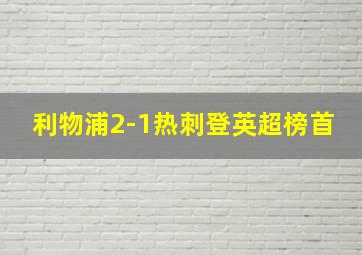 利物浦2-1热刺登英超榜首